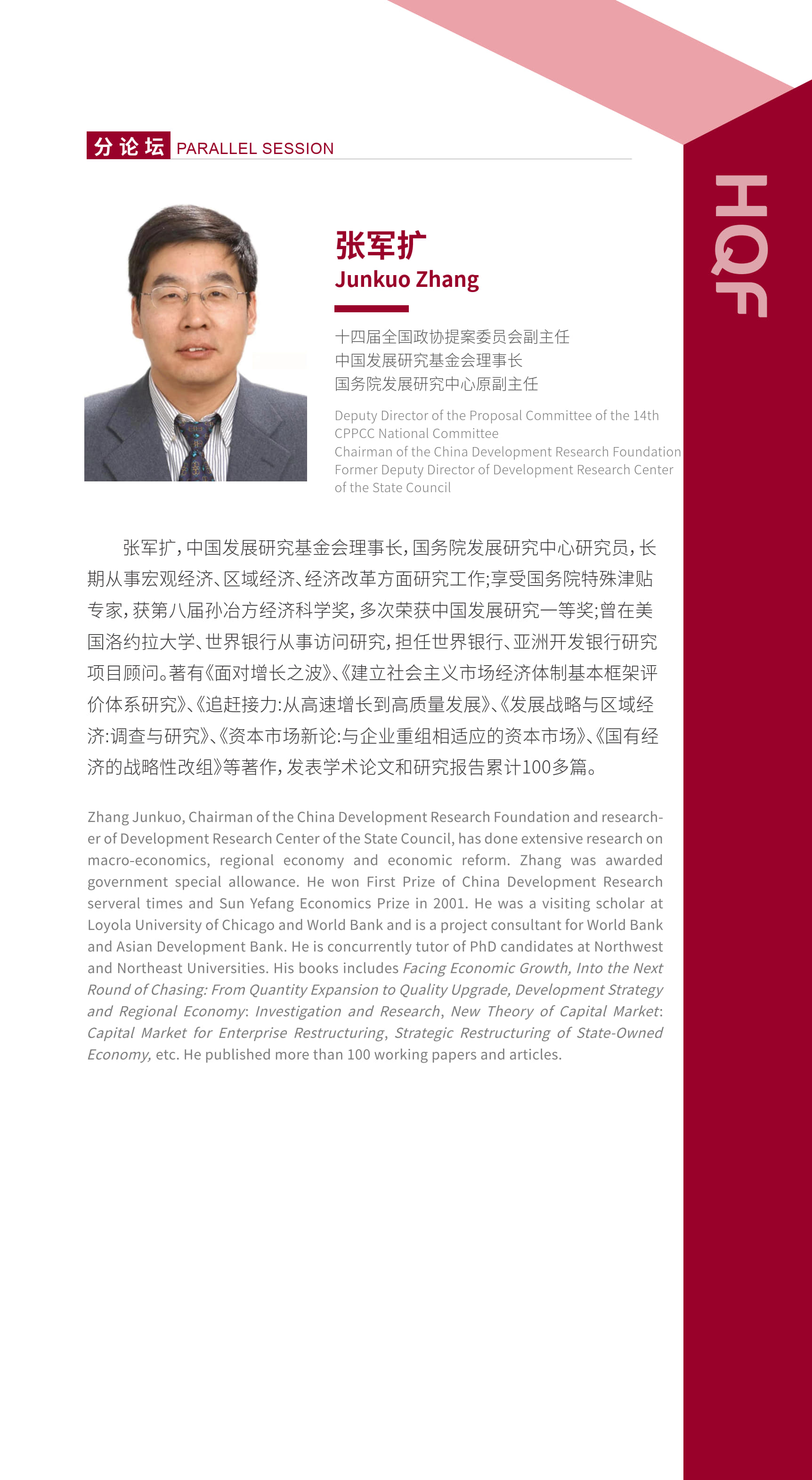 分论坛 PARALLEL SESSION

HQF

张军扩
Junkuo Zhang

十四届全国政协提案委员会副主任
中国发展研究基金会理事长
国务院发展研究中心原副主任

Deputy Director of the Proposal Committee of the 14th CPPCC National Committee
Chairman of the China Development Research Foundation
Former Deputy Director of Development Research Center of the State Council

张军扩，中国发展研究基金会理事长，国务院发展研究中心研究员，长期从事宏观经济、区域经济、经济改革方面研究工作;享受国务院特殊津贴专家，获第八届孙冶方经济科学奖，多次荣获中国发展研究一等奖;曾在美国洛约拉大学、世界银行从事访问研究，担任世界银行、亚洲开发银行研究项目顾问。著有《面对增长之波》、《建立社会主义市场经济体制基本框架评价体系研究》、《追赶接力:从高速增长到高质量发展》、《发展战略与区域经济:调查与研究》、《资本市场新论:与企业重组相适应的资本市场》、《国有经济的战略性改组》等著作，发表学术论文和研究报告累计100多篇。

Zhang Junkuo, Chairman of the China Development Research Foundation and researcher of Development Research Center of the State Council, has done extensive research on macro-economics, regional economy and economic reform. Zhang was awarded government special allowance. He won First Prize of China Development Research serveral times and Sun Yefang Economics Prize in 2001. He was a visiting scholar at Loyola University of Chicago and World Bank and is a project consultant for World Bank and Asian Development Bank. He is concurrently tutor of PhD candidates at Northwest and Northeast Universities. His books includes Facing Economic Growth, Into the Next Round of Chasing: From Quantity Expansion to Quality Upgrade, Development Strategy and Regional Economy: Investigation and Research, New Theory of Capital Market: Capital Market for Enterprise Restructuring, Strategic Restructuring of State-Owned Economy, etc. He published more than 100 working papers and articles.